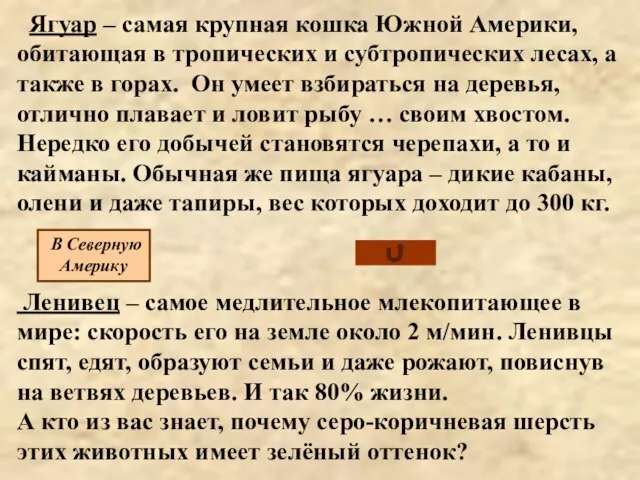 Ягуар – самая крупная кошка Южной Америки, обитающая в тропических и субтропических лесах, а также в горах. Он умеет взбираться на деревья, отлично плавает и ловит рыбу … своим хвостом. Нередко его добычей становятся черепахи, а то и кайманы. Обычная же пища ягуара – дикие кабаны, олени и даже тапиры, вес которых доходит до 300 кг.

В Северную Америку

Ленивец – самое медлительное млекопитающее в мире: скорость его на земле около 2 м/мин. Ленивцы спят, едят, образуют семьи и даже рожают, повиснув на ветвях деревьев. И так 80% жизни.
А кто из вас знает, почему серо-коричневая шерсть этих животных имеет зелёный оттенок?